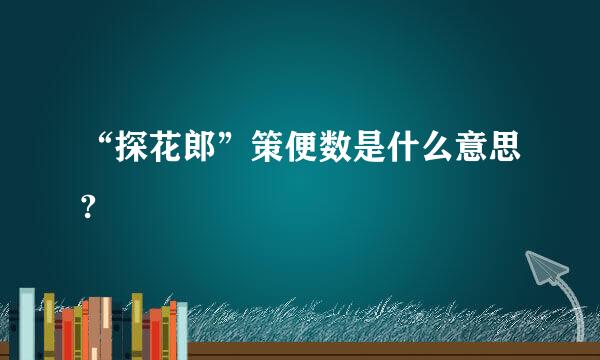 “探花郎”策便数是什么意思？